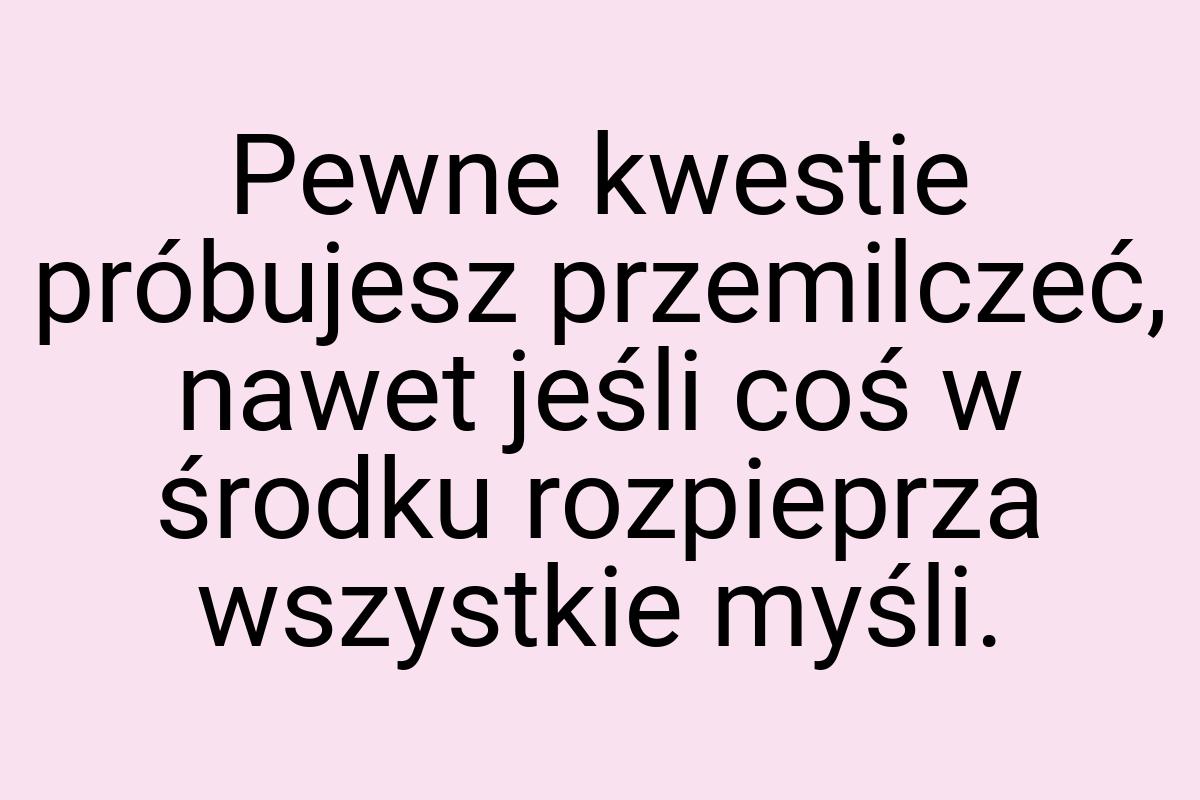 Pewne kwestie próbujesz przemilczeć, nawet jeśli coś w środku rozpieprza wszystkie myśli.